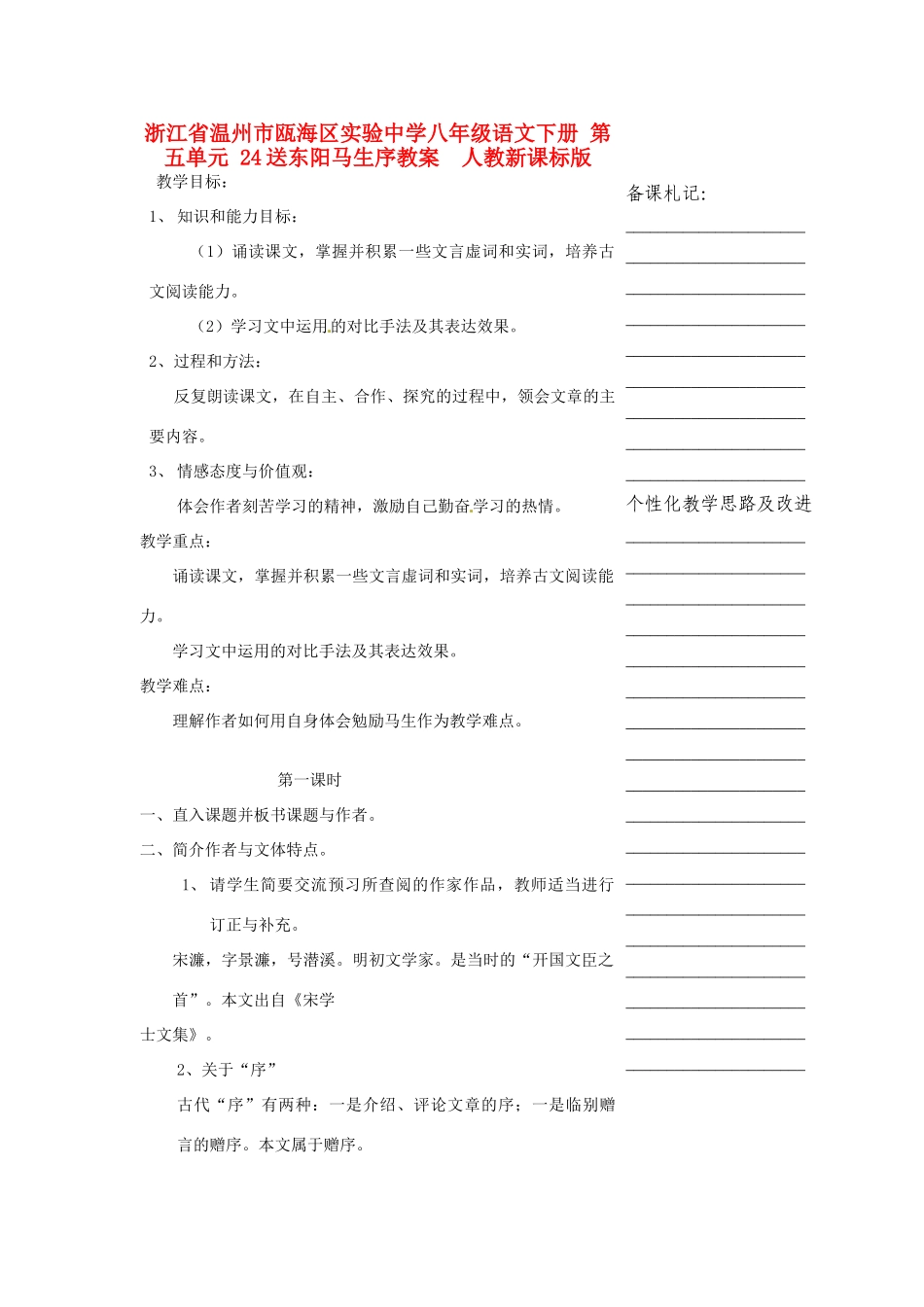 浙江省温州市瓯海区实验中学八年级语文下册 第五单元 24送东阳马生序教案 人教新课标版

教学目标：

1、知识和能力目标：

（1）诵读课文，掌握并积累一些文言虚词和实词，培养古文阅读能力。

（2）学习文中运用的对比手法及其表达效果。

2、过程和方法：

反复朗读课文，在自主、合作、探究的过程中，领会文章的主要内容。

3、情感态度与价值观：

体会作者刻苦学习的精神，激励自己勤奋学习的热情。

教学重点：

诵读课文，掌握并积累一些文言虚词和实词，培养古文阅读能力。

学习文中运用的对比手法及其表达效果。

教学难点：

理解作者如何用自身体会勉励马生作为教学难点。

第一课时

一、直入课题并板书课题与作者。

二、简介作者与文体特点。

1、请学生简要交流预习所查阅的作家作品，教师适当进行订正与补充。

宋濂，字景濂，号潜溪。明初文学家。是当时的“开国文臣之首”。本文出自《宋学士文集》。

2、关于“序”

古代“序”有两种：一是介绍、评论文章的序；一是临别赠言的赠序。本文属于赠序。

备课札记：

____

____

____

____

____

____

____

____

____

个性化教学思路及改进

____

____

____

____

____

____

____

____

____

____

____

____

____

____

____

____

____

____